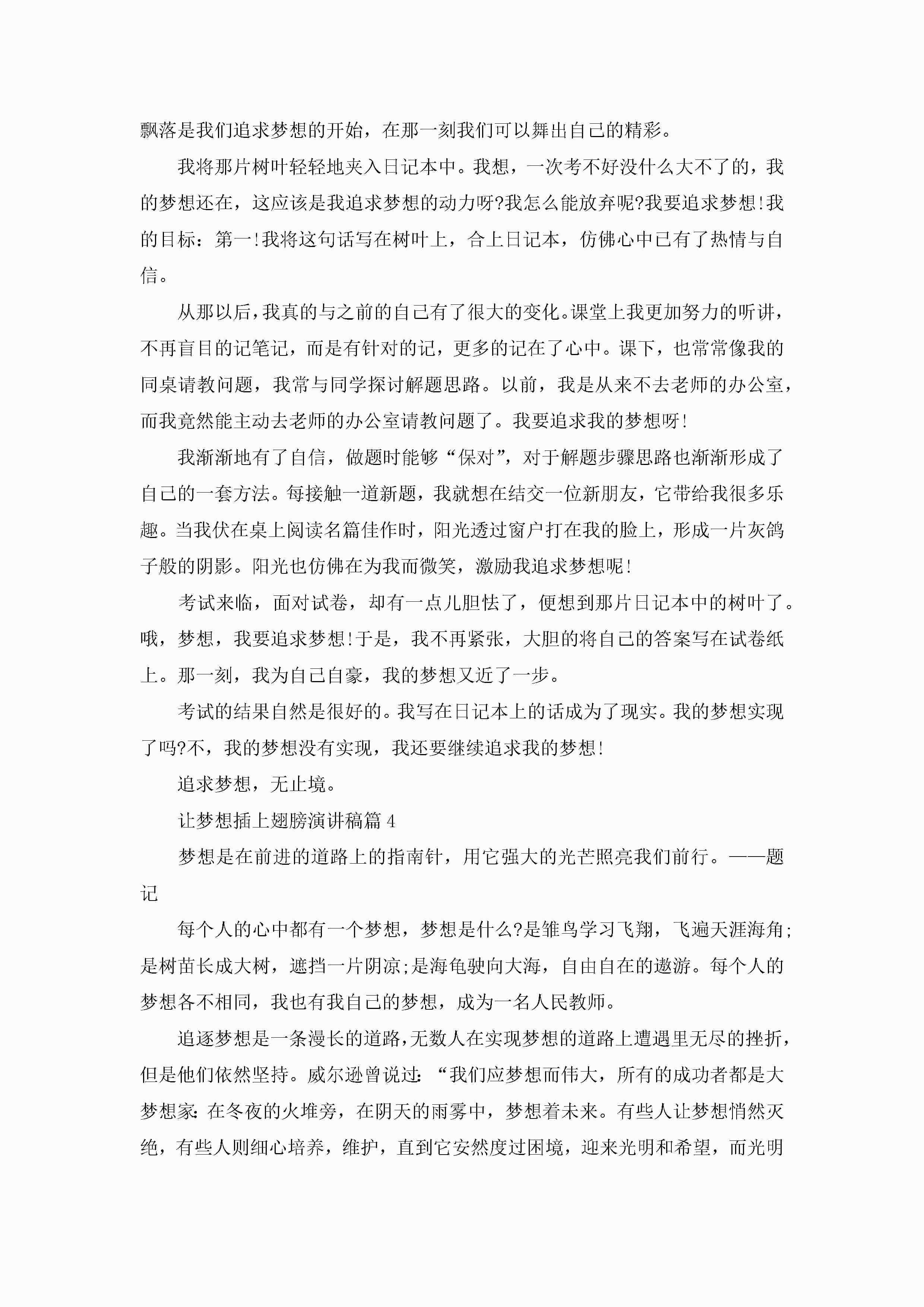 飘落是我们追求梦想的开始，在那一刻我们可以舞出自己的精彩。

我将那片树叶轻轻地夹入日记本中。我想，一次考不好没什么大不了的，我的梦想还在，这应该是我追求梦想的动力呀?我怎么能放弃呢?我要追求梦想!我的目标：第一!我将这句话写在树叶上，合上日记本，仿佛心中已有了热情与自信。

从那以后，我真的与之前的自己有了很大的变化。课堂上我更加努力的听讲，不再盲目的记笔记，而是有针对的记，更多的记在了心中。课下，也常常像我的同桌请教问题，我常与同学探讨解题思路。以前，我是从来不去老师的办公室，而我竟然能主动去老师的办公室请教问题了。我要追求我的梦想呀!

我渐渐地有了自信，做题时能够“保对”，对于解题步骤思路也渐渐形成了自己的一套方法。每接触一道新题，我就想在结交一位新朋友，它带给我很多乐趣。当我伏在桌上阅读名篇佳作时，阳光透过窗户打在我的脸上，形成一片灰鸽子般的阴影。阳光也仿佛在为我而微笑，激励我追求梦想呢!

考试来临，面对试卷，却有一点儿胆怯了，便想到那片日记本中的树叶了。哦，梦想，我要追求梦想!于是，我不再紧张，大胆的将自己的答案写在试卷纸上。那一刻，我为自己自豪，我的梦想又近了一步。

考试的结果自然是很好的。我写在日记本上的话成为了现实。我的梦想实现了吗?不，我的梦想没有实现，我还要继续追求我的梦想!

追求梦想，无止境。

让梦想插上翅膀演讲稿篇 4

梦想是在前进的道路上的指南针，用它强大的光芒照亮我们前行。——题记

每个人的心中都有一个梦想，梦想是什么?是雏鸟学习飞翔，飞遍天涯海角;是树苗长成大树，遮挡一片阴凉;是海龟驶向大海，自由自在的遨游。每个人的梦想各不相同，我也有我自己的梦想，成为一名人民教师。

追逐梦想是一条漫长的道路，无数人在实现梦想的道路上遭遇里无尽的挫折，但是他们依然坚持。威尔逊曾说过:“我们应梦想而伟大，所有的成功者都是大梦想家:在冬夜的火堆旁，在阴天的雨雾中，梦想着未来。有些人让梦想悄然灭绝，有些人则细心培养，维护，直到它安然度过困境，迎来光明和希望，而光明